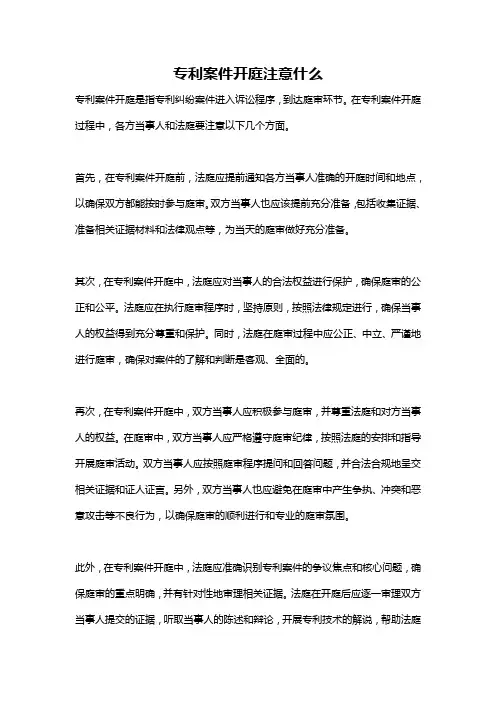 专利案件开庭注意什么

专利案件开庭是指专利纠纷案件进入诉讼程序，到达庭审环节。在专利案件开庭过程中，各方当事人和法庭要注意以下几个方面。

首先，在专利案件开庭前，法庭应提前通知各方当事人准确的开庭时间和地点，以确保双方都能按时参与庭审。双方当事人也应该提前充分准备，包括收集证据、准备相关证据材料和法律观点等，为当天的庭审做好充分准备。

其次，在专利案件开庭中，法庭应对当事人的合法权益进行保护，确保庭审的公正和公平。法庭应在执行庭审程序时，坚持原则，按照法律规定进行，确保当事人的权益得到充分尊重和保护。同时，法庭在庭审过程中应公正、中立、严谨地进行庭审，确保对案件的了解和判断是客观、全面的。

再次，在专利案件开庭中，双方当事人应积极参与庭审，并尊重法庭和对方当事人的权益。在庭审中，双方当事人应严格遵守庭审纪律，按照法庭的安排和指导开展庭审活动。双方当事人应按照庭审程序提问和回答问题，并合法合规地呈交相关证据和证人证言。另外，双方当事人也应避免在庭审中产生争执、冲突和恶意攻击等不良行为，以确保庭审的顺利进行和专业的庭审氛围。

此外，在专利案件开庭中，法庭应准确识别专利案件的争议焦点和核心问题，确保庭审的重点明确，并有针对性地审理相关证据。法庭在开庭后应逐一审理双方当事人提交的证据，听取当事人的陈述和辩论，开展专利技术的解说，帮助法庭